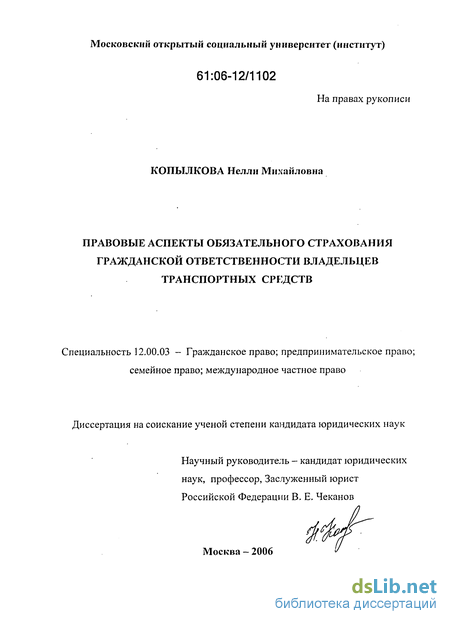 Московский открытый социальный университет (институт)

61:06-12/1102

На правах рукописи

КОПЫЛКОВА Нелли Михайловна

ПРАВОВЫЕ АСПЕКТЫ ОБЯЗАТЕЛЬНОГО СТРАХОВАНИЯ ГРАЖДАНСКОЙ ОТВЕТСТВЕННОСТИ ВЛАДЕЛЬЦЕВ ТРАНСПОРТНЫХ СРЕДСТВ

Специальность 12.00.03 – Гражданское право; предпринимательское право; семейное право; международное частное право

Диссертация на соискание ученой степени кандидата юридических наук

Научный руководитель – кандидат юридических наук, профессор, Заслуженный юрист Российской Федерации В. Е. Чеканов

Москва – 2006

dsLib.net
библиотека диссертаций